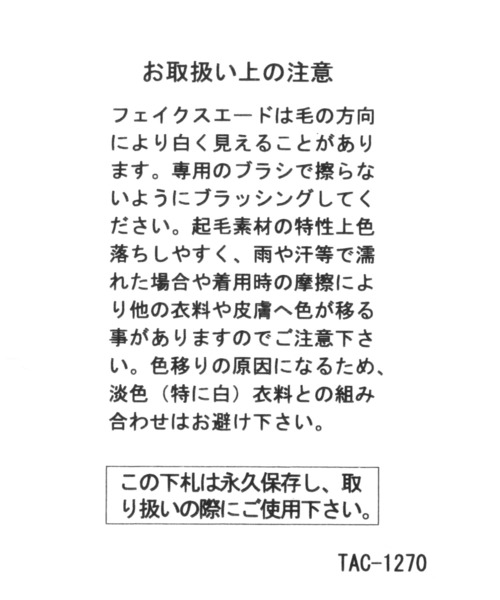 お取扱い上の注意

フェイクスエードは毛の方向により白く見えることがあります。専用のブラシで擦らないようにブラッシングしてください。起毛素材の特性上色落ちしやすく、雨や汗等で濡れた場合や着用時の摩擦により他の衣料や皮膚へ色が移る事がありますのでご注意下さい。色移りの原因になるため、淡色（特に白）衣料との組み合わせはお避け下さい。

この下札は永久保存し、取り扱いの際にご使用下さい。

TAC-1270